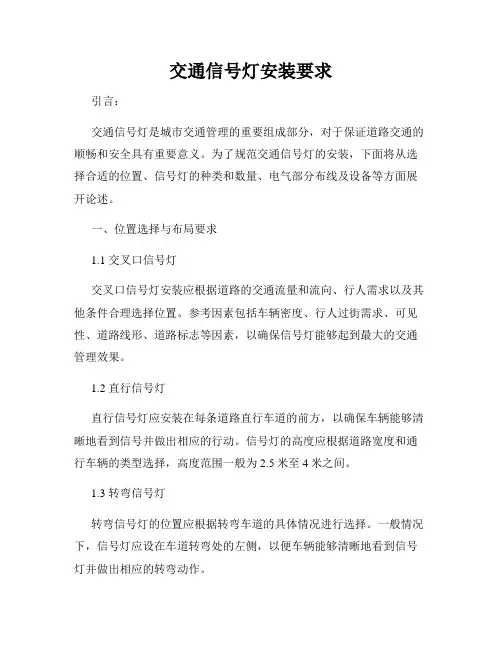 交通信号灯安装要求

引言：

交通信号灯是城市交通管理的重要组成部分，对于保证道路交通的顺畅和安全具有重要意义。为了规范交通信号灯的安装，下面将从选择合适的位置、信号灯的种类和数量、电气部分布线及设备等方面展开论述。

一、位置选择与布局要求

1.1 交叉口信号灯

交叉口信号灯安装应根据道路的交通流量和流向、行人需求以及其他条件合理选择位置。参考因素包括车辆密度、行人过街需求、可见性、道路线形、道路标志等因素，以确保信号灯能够起到最大的交通管理效果。

1.2 直行信号灯

直行信号灯应安装在每条道路直行车道的前方，以确保车辆能够清晰地看到信号并做出相应的行动。信号灯的高度应根据道路宽度和通行车辆的类型选择，高度范围一般为 2.5 米至 4 米之间。

1.3 转弯信号灯

转弯信号灯的位置应根据转弯车道的具体情况进行选择。一般情况下，信号灯应设在车道转弯处的左侧，以便车辆能够清晰地看到信号灯并做出相应的转弯动作。